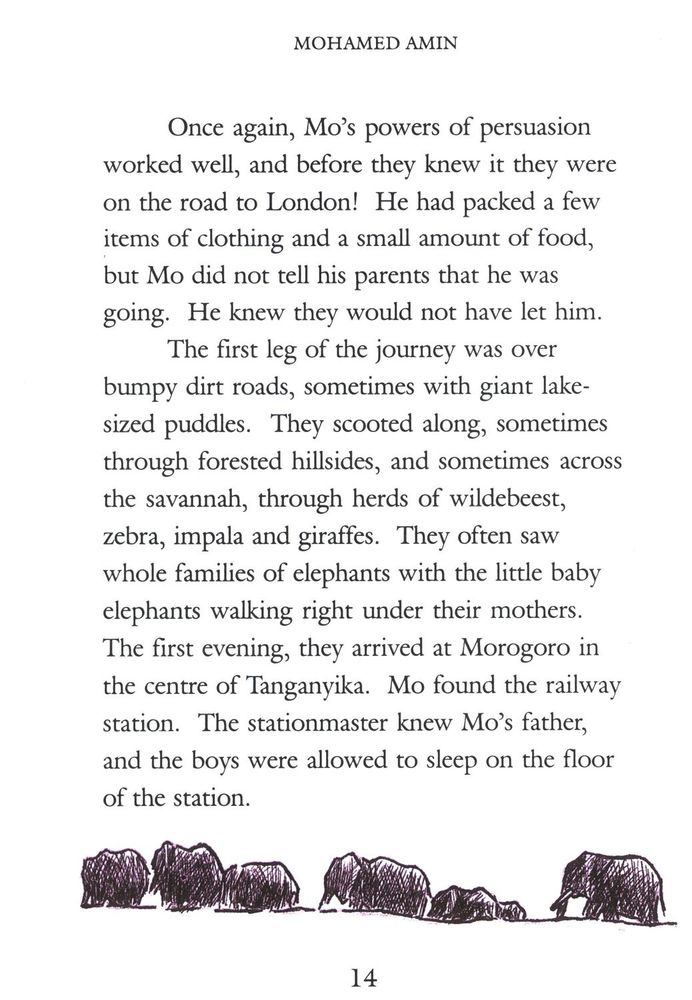 MOHAMED AMIN

Once again, Mo's powers of persuasion worked well, and before they knew it they were on the road to London! He had packed a few items of clothing and a small amount of food, but Mo did not tell his parents that he was going. He knew they would not have let him.

The first leg of the journey was over bumpy dirt roads, sometimes with giant lake-sized puddles. They scooted along, sometimes through forested hillsides, and sometimes across the savannah, through herds of wildebeest, zebra, impala and giraffes. They often saw whole families of elephants with the little baby elephants walking right under their mothers. The first evening, they arrived at Morogoro in the centre of Tanganyika. Mo found the railway station. The stationmaster knew Mo's father, and the boys were allowed to sleep on the floor of the station.

14